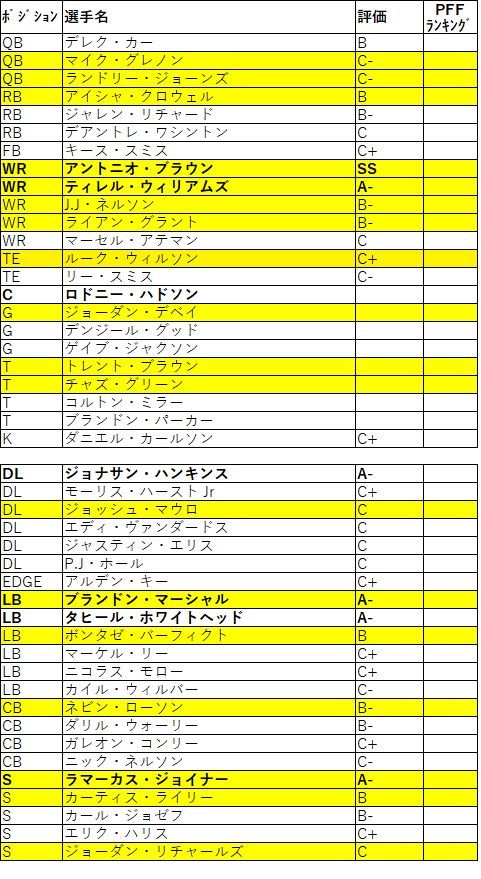 | ポジション | 選手名 | 評価 | PFF ランキング |
|---|---|---|---|
| QB | デレク・カー | B | |
| QB | マイク・グレノン | C- | |
| QB | ランドリー・ジョーンズ | C- | |
| RB | アイシャ・クロウェル | B | |
| RB | ジャレン・リチャード | B- | |
| RB | デアントレ・ワシントン | C | |
| FB | キース・スミス | C+ | |
| WR | アントニオ・ブラウン | SS | |
| WR | ティレル・ウィリアムズ | A- | |
| WR | J.J・ネルソン | B- | |
| WR | ライアン・グラント | B- | |
| WR | マーセル・アテマン | C | |
| TE | ルーク・ウィルソン | C+ | |
| TE | リー・スミス | C- | |
| C | ロドニー・ハドソン | | |
| G | ジョーダン・デベイ | | |
| G | デンジール・グッド | | |
| G | ゲイブ・ジャクソン | | |
| T | トレント・ブラウン | | |
| T | チャズ・グリーン | | |
| T | コルトン・ミラー | | |
| T | ブランドン・パーカー | | |
| K | ダニエル・カールソン | C+ | |

| | | | |
|---|---|---|---|
| DL | ジョナサン・ハンキンス | A- | |
| DL | モーリス・ハースト Jr | C+ | |
| DL | ジョッシュ・マウロ | C | |
| DL | エディ・ヴァンダードス | C | |
| DL | ジャスティン・エリス | C | |
| DL | P.J・ホール | C | |
| EDGE | アルデン・キー | C+ | |
| LB | ブランドン・マーシャル | A- | |
| LB | タヒール・ホワイトヘッド | A- | |
| LB | ボンタゼ・バーフィクト | B | |
| LB | マーケル・リー | C+ | |
| LB | ニコラス・モロー | C+ | |
| LB | カイル・ウィルバー | C- | |
| CB | ネビン・ローソン | B- | |
| CB | ダリル・ウォーリー | B- | |
| CB | ガレオン・コンリー | C+ | |
| CB | ニック・ネルソン | C- | |
| S | ラマーカス・ジョイナー | A- | |
| S | カーティス・ライリー | B | |
| S | カール・ジョゼフ | B- | |
| S | エリク・ハリス | C+ | |
| S | ジョーダン・リチャールズ | C | |